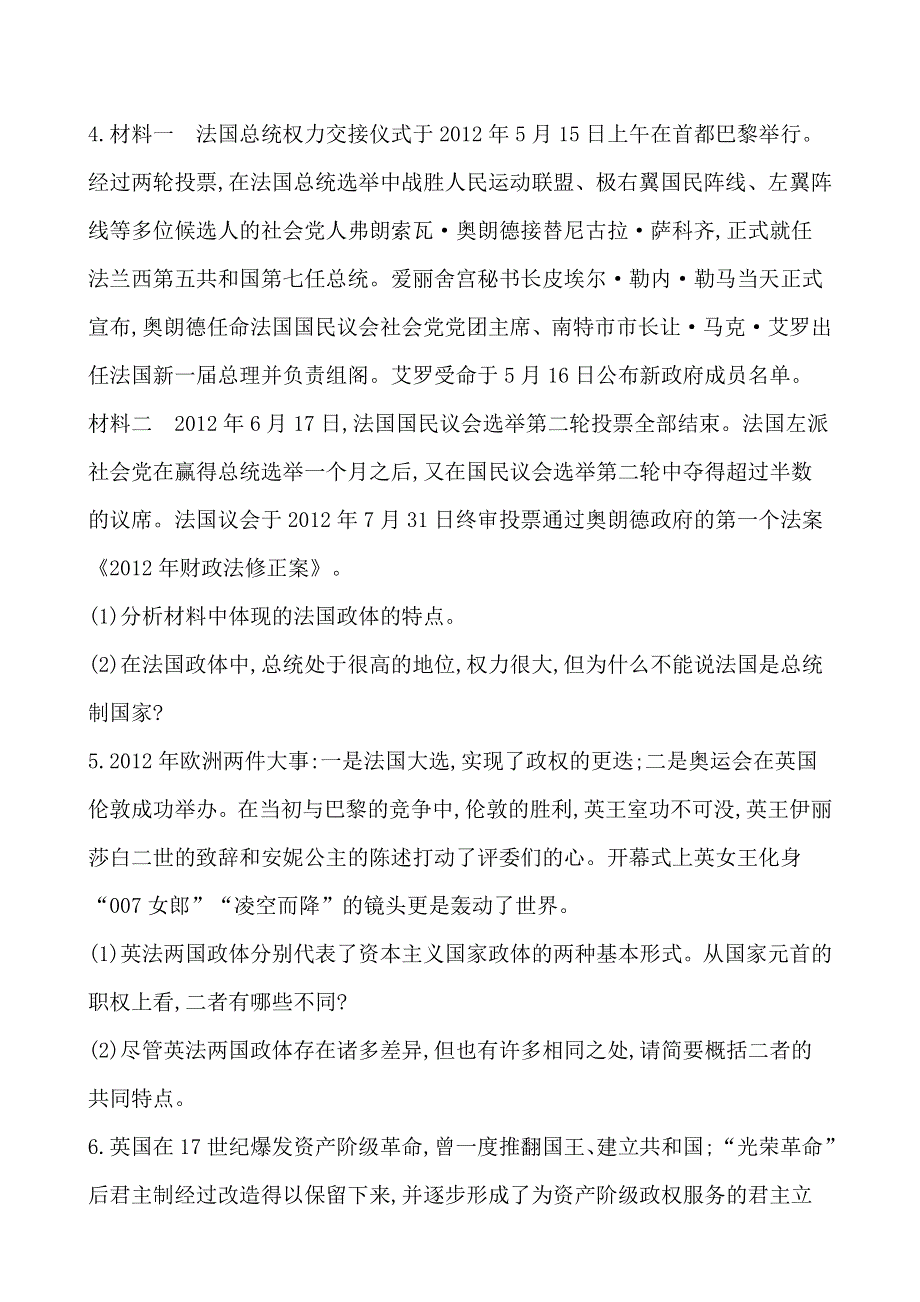 4.材料一　法国总统权力交接仪式于 2012 年 5 月 15 日上午在首都巴黎举行。经过两轮投票,在法国总统选举中战胜人民运动联盟、极右翼国民阵线、左翼阵线等多位候选人的社会党人弗朗索瓦·奥朗德接替尼古拉·萨科齐,正式就任法兰西第五共和国第七任总统。爱丽舍宫秘书长皮埃尔·勒内·勒马当天正式宣布,奥朗德任命法国国民议会社会党党团主席、南特市市长让·马克·艾罗出任法国新一届总理并负责组阁。艾罗受命于 5 月 16 日公布新政府成员名单。

材料二　2012 年 6 月 17 日,法国国民议会选举第二轮投票全部结束。法国左派社会党在赢得总统选举一个月之后,又在国民议会选举第二轮中夺得超过半数的议席。法国议会于 2012 年 7 月 31 日终审投票通过奥朗德政府的第一个法案《2012 年财政法修正案》。

(1)分析材料中体现的法国政体的特点。

(2)在法国政体中,总统处于很高的地位,权力很大,但为什么不能说法国是总统制国家?

5.2012 年欧洲两件大事:一是法国大选,实现了政权的更迭;二是奥运会在英国伦敦成功举办。在当初与巴黎的竞争中,伦敦的胜利,英王室功不可没,英王伊丽莎白二世的致辞和安妮公主的陈述打动了评委们的心。开幕式上英女王化身“007 女郎”“凌空而降”的镜头更是轰动了世界。

(1)英法两国政体分别代表了资本主义国家政体的两种基本形式。从国家元首的职权上看,二者有哪些不同?

(2)尽管英法两国政体存在诸多差异,但也有许多相同之处,请简要概括二者的共同特点。

6.英国在 17 世纪爆发资产阶级革命,曾一度推翻国王、建立共和国;“光荣革命”后君主制经过改造得以保留下来,并逐步形成了为资产阶级政权服务的君主立